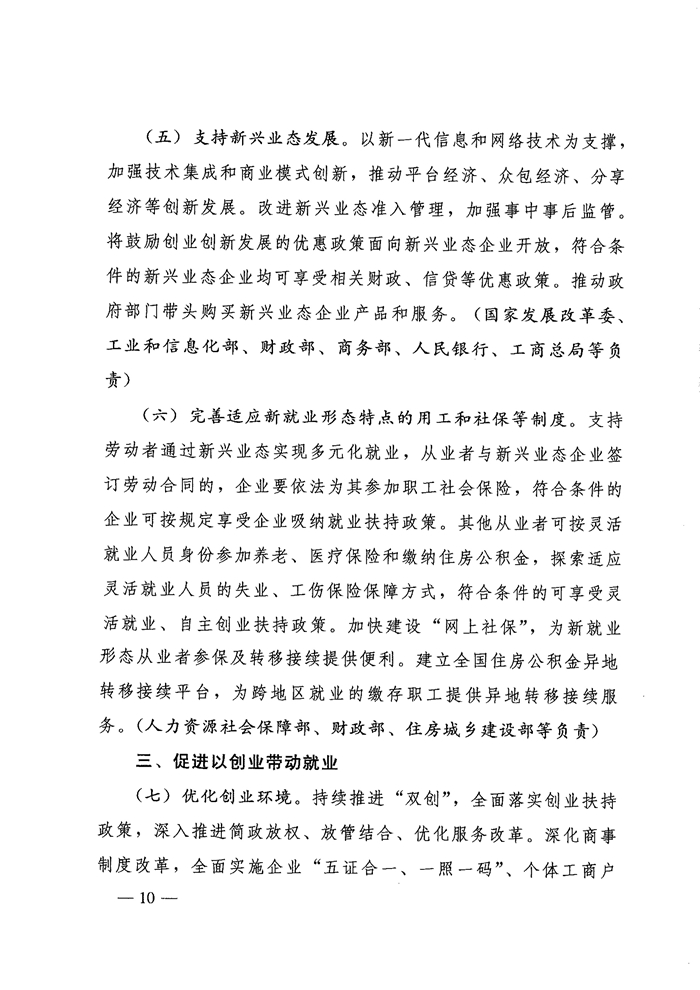 （五）支持新兴业态发展。以新一代信息和网络技术为支撑，加强技术集成和商业模式创新，推动平台经济、众包经济、分享经济等创新发展。改进新兴业态准入管理，加强事中事后监管。将鼓励创业创新发展的优惠政策面向新兴业态企业开放，符合条件的新兴业态企业均可享受相关财政、信贷等优惠政策。推动政府部门带头购买新兴业态企业产品和服务。（国家发展改革委、工业和信息化部、财政部、商务部、人民银行、工商总局等负责）

（六）完善适应新就业形态特点的用工和社保等制度。支持劳动者通过新兴业态实现多元化就业，从业者与新兴业态企业签订劳动合同的，企业要依法为其参加职工社会保险，符合条件的企业可按规定享受企业吸纳就业扶持政策。其他从业者可按灵活就业人员身份参加养老、医疗保险和缴纳住房公积金，探索适应灵活就业人员的失业、工伤保险保障方式，符合条件的可享受灵活就业、自主创业扶持政策。加快建设“网上社保”，为新就业形态从业者参保及转移接续提供便利。建立全国住房公积金异地转移接续平台，为跨地区就业的缴存职工提供异地转移接续服务。（人力资源社会保障部、财政部、住房城乡建设部等负责）

三、促进以创业带动就业

（七）优化创业环境。持续推进“双创”，全面落实创业扶持政策，深入推进简政放权、放管结合、优化服务改革。深化商事制度改革，全面实施企业“五证合一、一照一码”、个体工商户

— 10 —